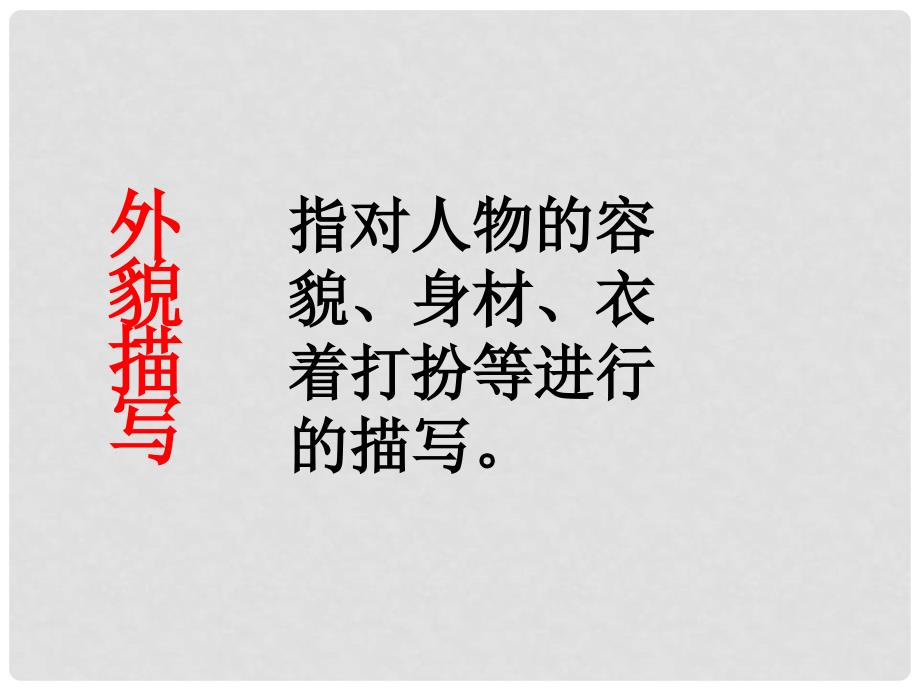 外貌描写

指对人物的容貌、身材、衣着打扮等进行的描写。